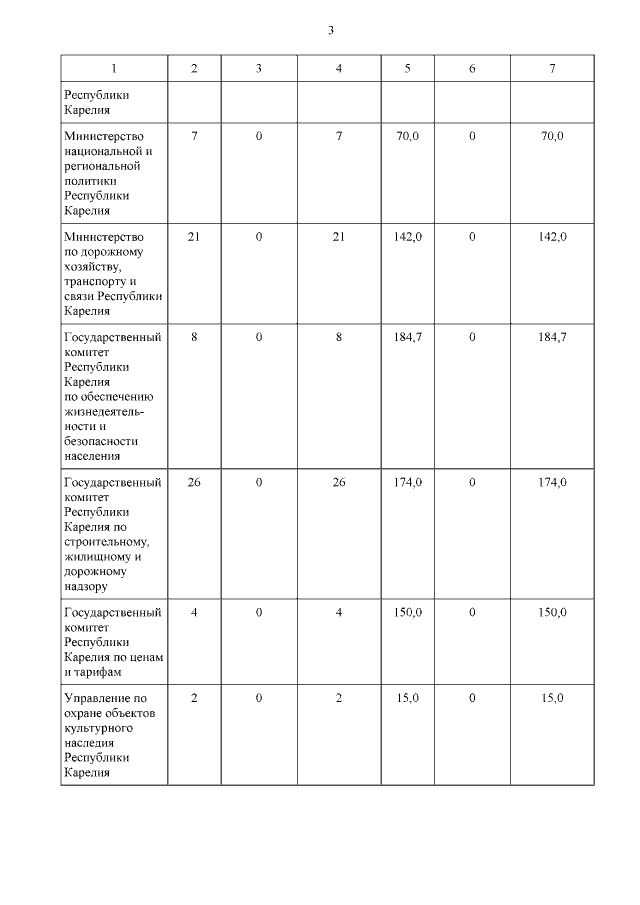 3

| 1 | 2 | 3 | 4 | 5 | 6 | 7 |
|---|---|---|---|---|---|---|
| Республики Карелия | | | | | | |
| Министерство национальной и региональной политики Республики Карелия | 7 | 0 | 7 | 70,0 | 0 | 70,0 |
| Министерство по дорожному хозяйству, транспорту и связи Республики Карелия | 21 | 0 | 21 | 142,0 | 0 | 142,0 |
| Государственный комитет Республики Карелия по обеспечению жизнедеятельности и безопасности населения | 8 | 0 | 8 | 184,7 | 0 | 184,7 |
| Государственный комитет Республики Карелия по строительному, жилищному и дорожному надзору | 26 | 0 | 26 | 174,0 | 0 | 174,0 |
| Государственный комитет Республики Карелия по ценам и тарифам | 4 | 0 | 4 | 150,0 | 0 | 150,0 |
| Управление по охране объектов культурного наследия Республики Карелия | 2 | 0 | 2 | 15,0 | 0 | 15,0 |